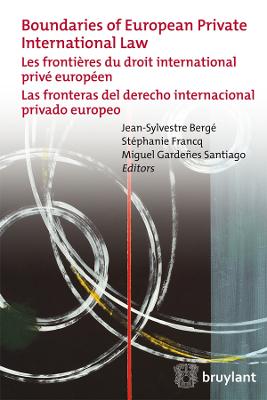 Boundaries of European Private International Law

Les frontières du droit international privé européen

Las fronteras del derecho internacional privado europeo

Jean-Sylvestre Bergé
Stéphanie Francq
Miguel Gardeñes Santiago
Editors

bruylant